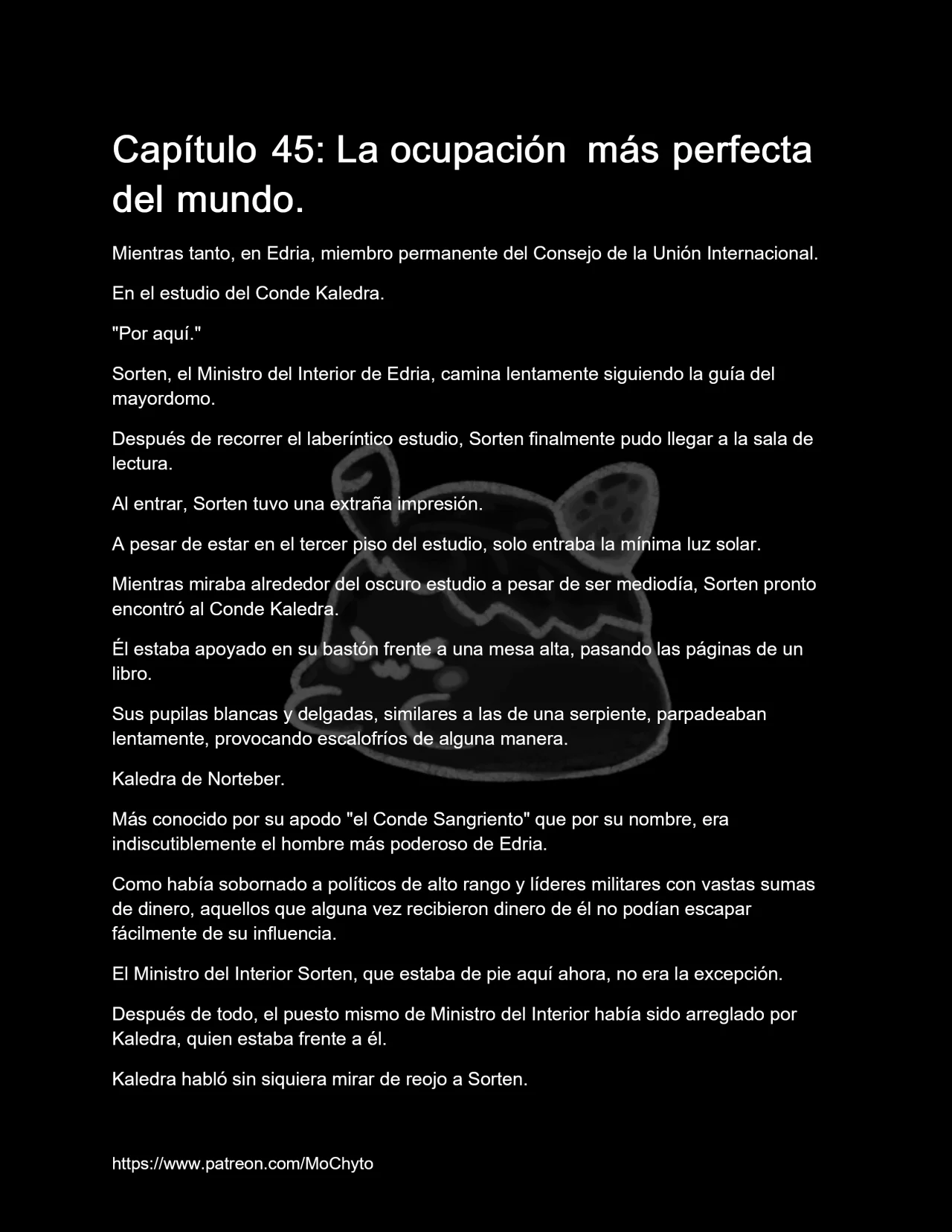 Capítulo 45: La ocupación  más perfecta del mundo.

Mientras tanto, en Edria, miembro permanente del Consejo de la Unión Internacional.

En el estudio del Conde Kaledra.

"Por aquí."

Sorten, el Ministro del Interior de Edria, camina lentamente siguiendo la guía del mayordomo.

Después de recorrer el laberíntico estudio, Sorten finalmente pudo llegar a la sala de lectura.

Al entrar, Sorten tuvo una extraña impresión.

A pesar de estar en el tercer piso del estudio, solo entraba la mínima luz solar.

Mientras miraba alrededor del oscuro estudio a pesar de ser mediodía, Sorten pronto encontró al Conde Kaledra.

Él estaba apoyado en su bastón frente a una mesa alta, pasando las páginas de un libro.

Sus pupilas blancas y delgadas, similares a las de una serpiente, parpadeaban lentamente, provocando escalofríos de alguna manera.

Kaledra de Norteber.

Más conocido por su apodo "el Conde Sangriento" que por su nombre, era indiscutiblemente el hombre más poderoso de Edria.

Como había sobornado a políticos de alto rango y líderes militares con vastas sumas de dinero, aquellos que alguna vez recibieron dinero de él no podían escapar fácilmente de su influencia.

El Ministro del Interior Sorten, que estaba de pie aquí ahora, no era la excepción.

Después de todo, el puesto mismo de Ministro del Interior había sido arreglado por Kaledra, quien estaba frente a él.

Kaledra habló sin siquiera mirar de reojo a Sorten.

https://www.patreon.com/MoChyto